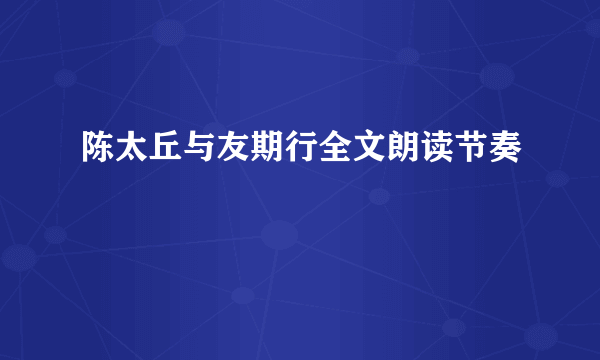 陈太丘与友期行全文朗读节奏